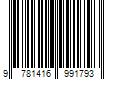 9 781416 991793